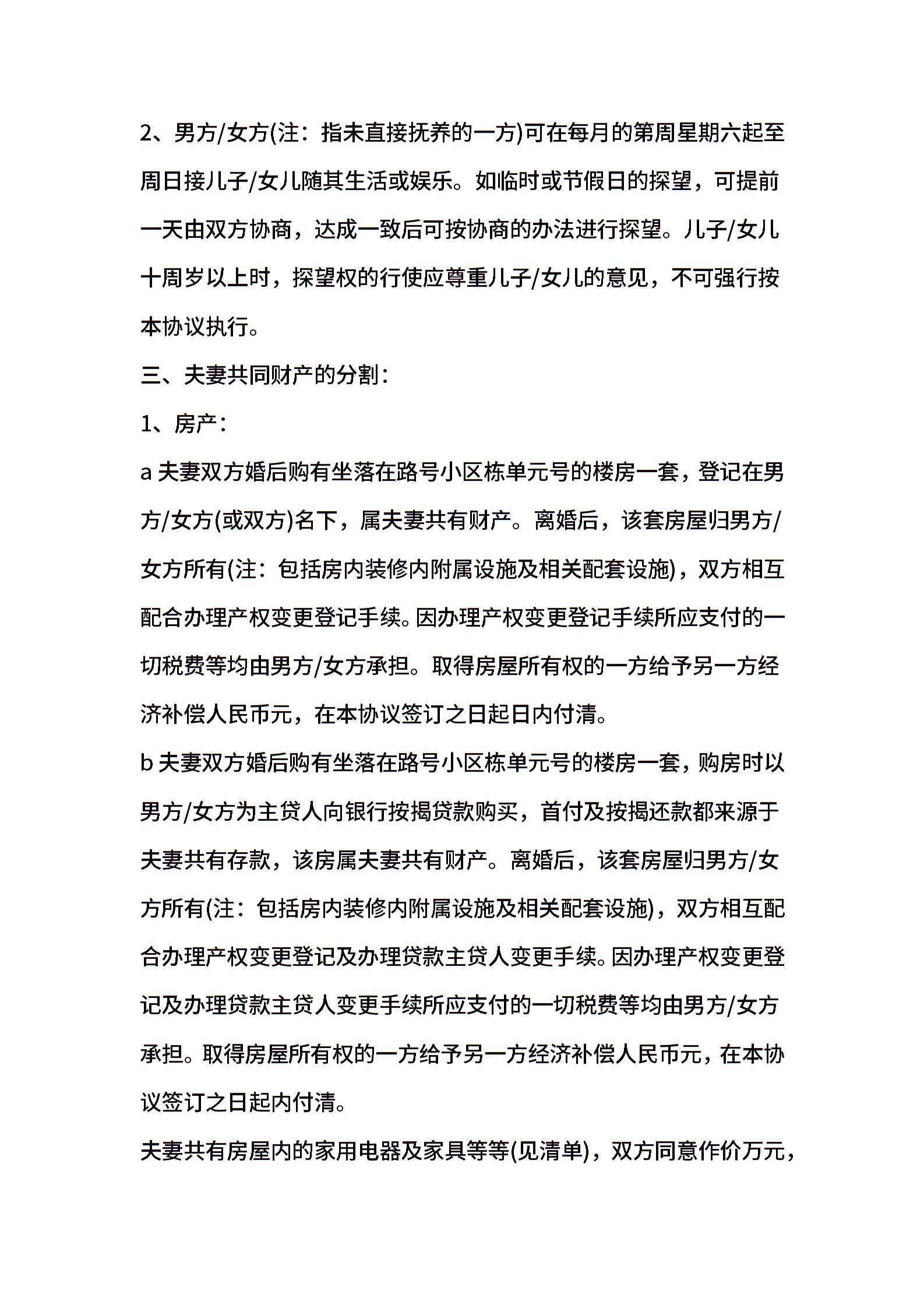 2、男方/女方(注：指未直接抚养的一方)可在每月的第周星期六起至周日接儿子/女儿随其生活或娱乐。如临时或节假日的探望，可提前一天由双方协商，达成一致后可按协商的办法进行探望。儿子/女儿十周岁以上时，探望权的行使应尊重儿子/女儿的意见，不可强行按本协议执行。

三、夫妻共同财产的分割：

1、房产：

a 夫妻双方婚后购有坐落在路号小区栋单元号的楼房一套，登记在男方/女方(或双方)名下，属夫妻共有财产。离婚后，该套房屋归男方/女方所有(注：包括房内装修内附属设施及相关配套设施)，双方相互配合办理产权变更登记手续。因办理产权变更登记手续所应支付的一切税费等均由男方/女方承担。取得房屋所有权的一方给予另一方经济补偿人民币元，在本协议签订之日起日内付清。

b 夫妻双方婚后购有坐落在路号小区栋单元号的楼房一套，购房时以男方/女方为主贷人向银行按揭贷款购买，首付及按揭还款都来源于夫妻共有存款，该房属夫妻共有财产。离婚后，该套房屋归男方/女方所有(注：包括房内装修内附属设施及相关配套设施)，双方相互配合办理产权变更登记及办理贷款主贷人变更手续。因办理产权变更登记及办理贷款主贷人变更手续所应支付的一切税费等均由男方/女方承担。取得房屋所有权的一方给予另一方经济补偿人民币元，在本协议签订之日起内付清。

夫妻共有房屋内的家用电器及家具等等(见清单)，双方同意作价万元，